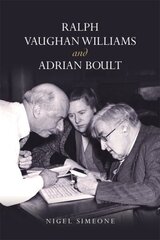 RALPH
VAUGHAN WILLIAMS
and
ADRIAN BOULT

NIGEL SIMEONE